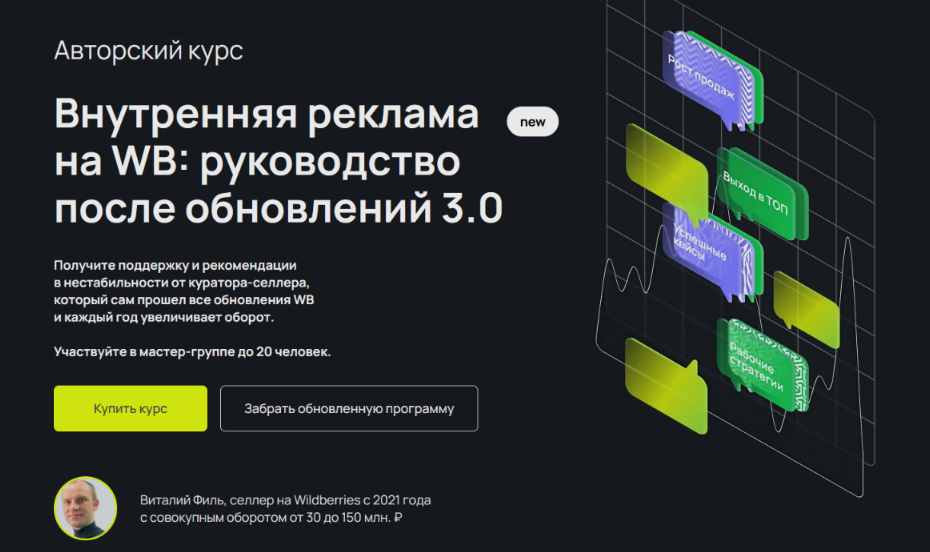 Авторский курс

Внутренняя реклама на WB: руководство после обновлений 3.0

new

Получите поддержку и рекомендации в нестабильности от куратора-селлера, который сам прошел все обновления WB и каждый год увеличивает оборот.

Участвуйте в мастер-группе до 20 человек.

Купить курс

Забрать обновленную программу

Виталий Филь, селлер на Wildberries с 2021 года с совокупным оборотом от 30 до 150 млн. ₽

Рост продаж

Выход в ТОП

Успешные кейсы

Рабочие стратегии